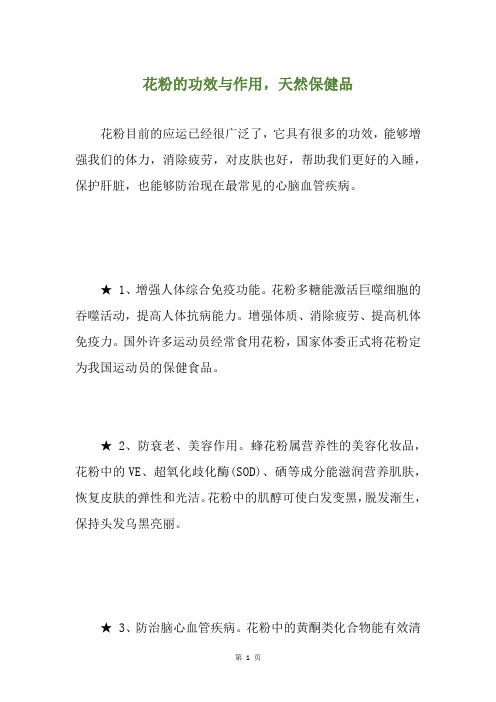 花粉的功效与作用，天然保健品

花粉目前的应运已经很广泛了，它具有很多的功效，能够增强我们的体力，消除疲劳，对皮肤也好，帮助我们更好的入睡，保护肝脏，也能够防治现在最常见的心脑血管疾病。

★ 1、增强人体综合免疫功能。花粉多糖能激活巨噬细胞的吞噬活动，提高人体抗病能力。增强体质、消除疲劳、提高机体免疫力。国外许多运动员经常食用花粉，国家体委正式将花粉定为我国运动员的保健食品。

★ 2、防衰老、美容作用。蜂花粉属营养性的美容化妆品，花粉中的VE、超氧化歧化酶(SOD)、硒等成分能滋润营养肌肤，恢复皮肤的弹性和光洁。花粉中的肌醇可使白发变黑，脱发渐生，保持头发乌黑亮丽。

★ 3、防治脑心血管疾病。花粉中的黄酮类化合物能有效清

第 1 页